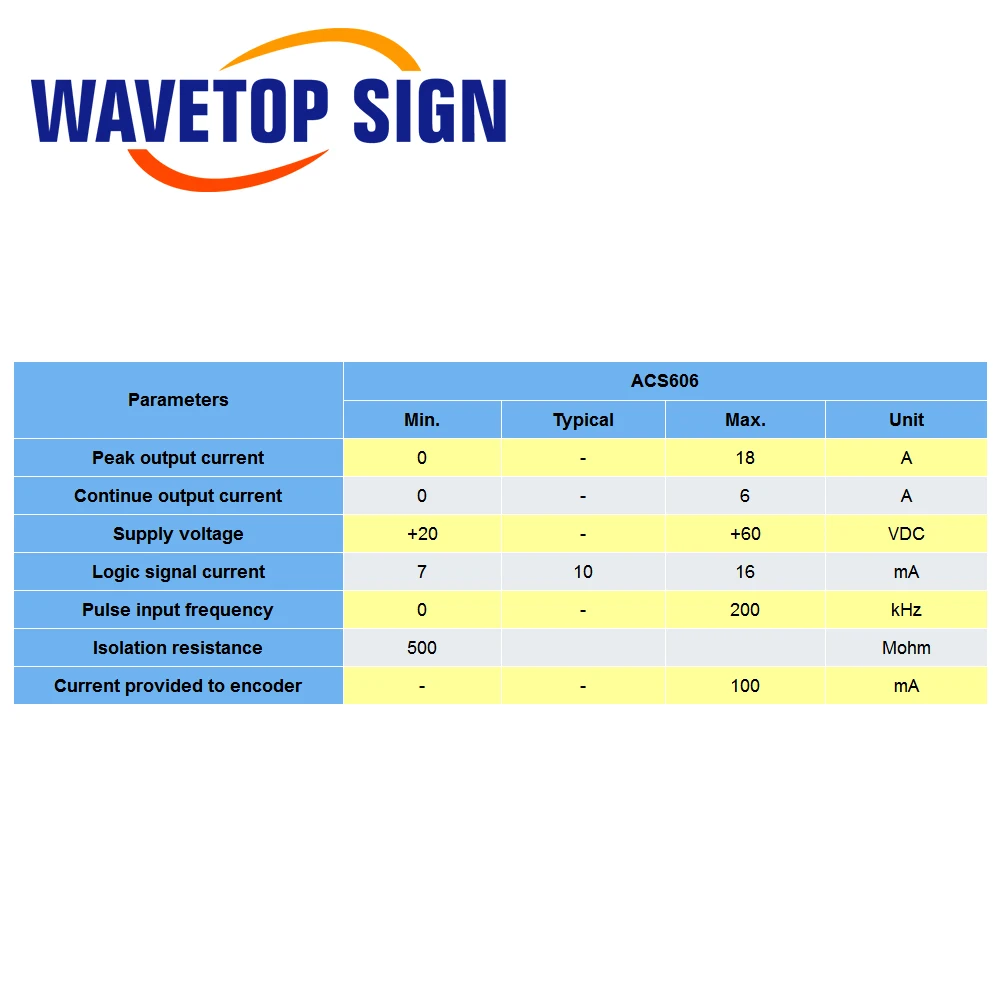 WAVETOP SIGN

| Parameters | ACS606 | | | |
|---|---|---|---|---|
| | Min. | Typical | Max. | Unit |
| Peak output current | 0 | - | 18 | A |
| Continue output current | 0 | - | 6 | A |
| Supply voltage | +20 | - | +60 | VDC |
| Logic signal current | 7 | 10 | 16 | mA |
| Pulse input frequency | 0 | - | 200 | kHz |
| Isolation resistance | 500 | | | Mohm |
| Current provided to encoder | - | - | 100 | mA |